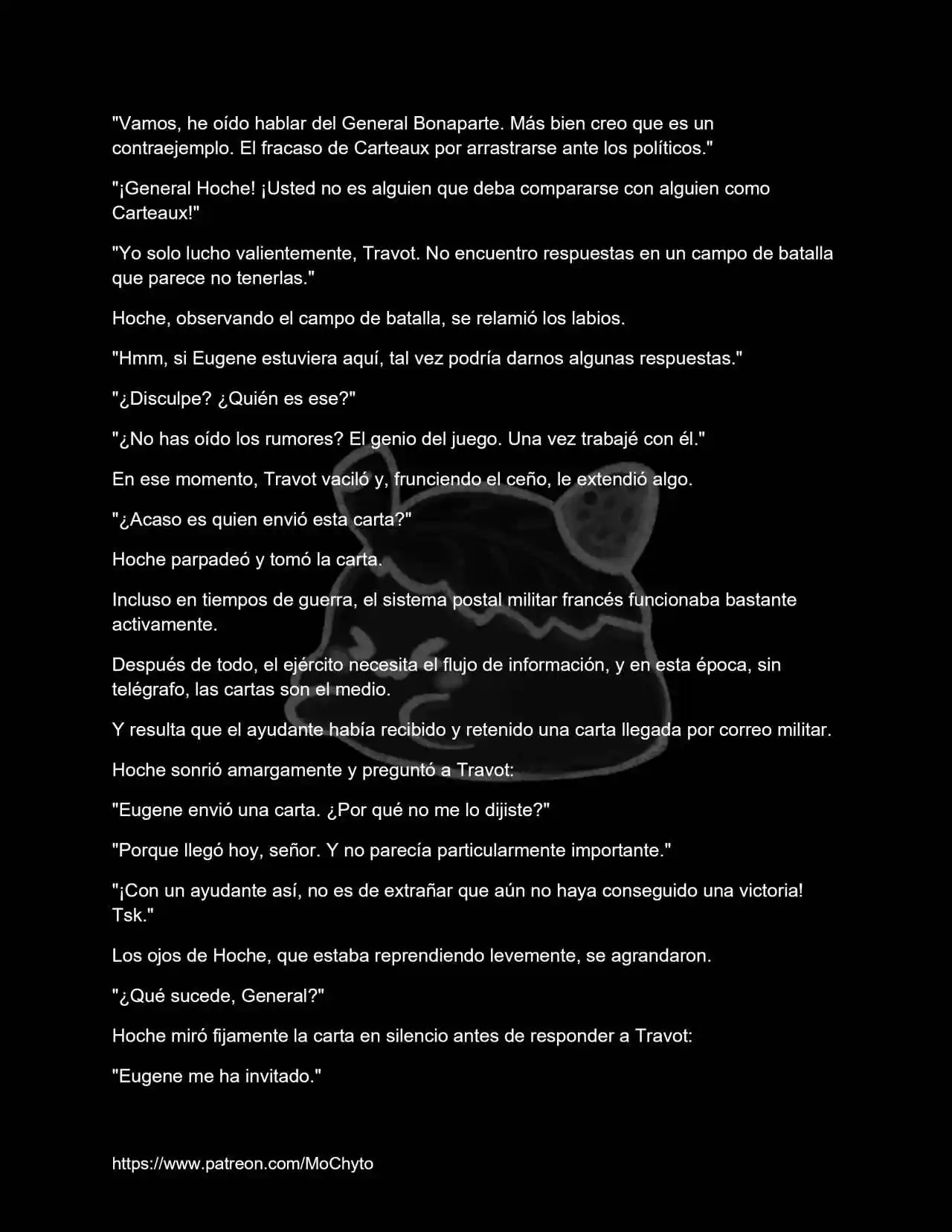 "Vamos, he oído hablar del General Bonaparte. Más bien creo que es un contraejemplo. El fracaso de Carteaux por arrastrarse ante los políticos."

"¡General Hoche! ¡Usted no es alguien que deba compararse con alguien como Carteaux!"

"Yo solo lucho valientemente, Travot. No encuentro respuestas en un campo de batalla que parece no tenerlas."

Hoche, observando el campo de batalla, se relamió los labios.

"Hmm, si Eugene estuviera aquí, tal vez podría darnos algunas respuestas."

"¿Disculpe? ¿Quién es ese?"

"¿No has oído los rumores? El genio del juego. Una vez trabajé con él."

En ese momento, Travot vaciló y, frunciendo el ceño, le extendió algo.

"¿Acaso es quien envió esta carta?"

Hoche parpadeó y tomó la carta.

Incluso en tiempos de guerra, el sistema postal militar francés funcionaba bastante activamente.

Después de todo, el ejército necesita el flujo de información, y en esta época, sin telégrafo, las cartas son el medio.

Y resulta que el ayudante había recibido y retenido una carta llegada por correo militar.

Hoche sonrió amargamente y preguntó a Travot:

"Eugene envió una carta. ¿Por qué no me lo dijiste?"

"Porque llegó hoy, señor. Y no parecía particularmente importante."

"¡Con un ayudante así, no es de extrañar que aún no haya conseguido una victoria! Tsk."

Los ojos de Hoche, que estaba reprendiendo levemente, se agrandaron.

"¿Qué sucede, General?"

Hoche miró fijamente la carta en silencio antes de responder a Travot:

"Eugene me ha invitado."

https://www.patreon.com/MoChyto